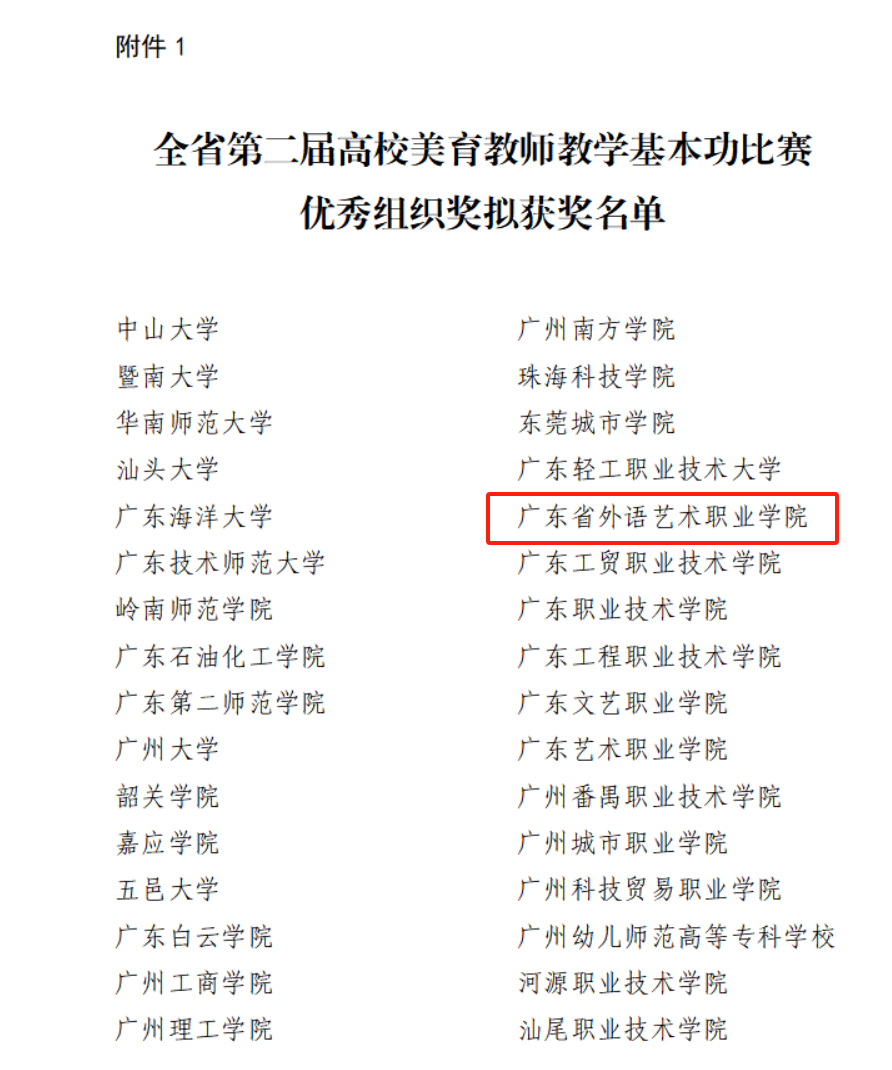 附件1

全省第二届高校美育教师教学基本功比赛
优秀组织奖拟获奖名单

中山大学
暨南大学
华南师范大学
汕头大学
广东海洋大学
广东技术师范大学
岭南师范学院
广东石油化工学院
广东第二师范学院
广州大学
韶关学院
嘉应学院
五邑大学
广东白云学院
广州工商学院
广州理工学院

广州南方学院
珠海科技学院
东莞城市学院
广东轻工职业技术大学
广东省外语艺术职业学院
广东工贸职业技术学院
广东职业技术学院
广东工程职业技术学院
广东文艺职业学院
广东艺术职业学院
广州番禺职业技术学院
广州城市职业学院
广州科技贸易职业学院
广州幼儿师范高等专科学校
河源职业技术学院
汕尾职业技术学院